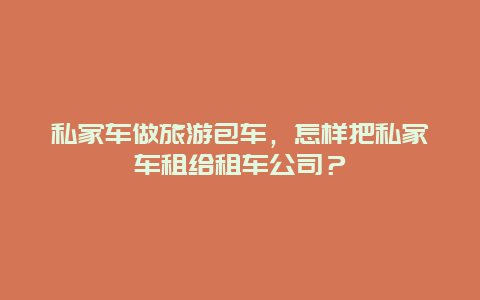 私家车做旅游包车，怎样把私家车租给租车公司？